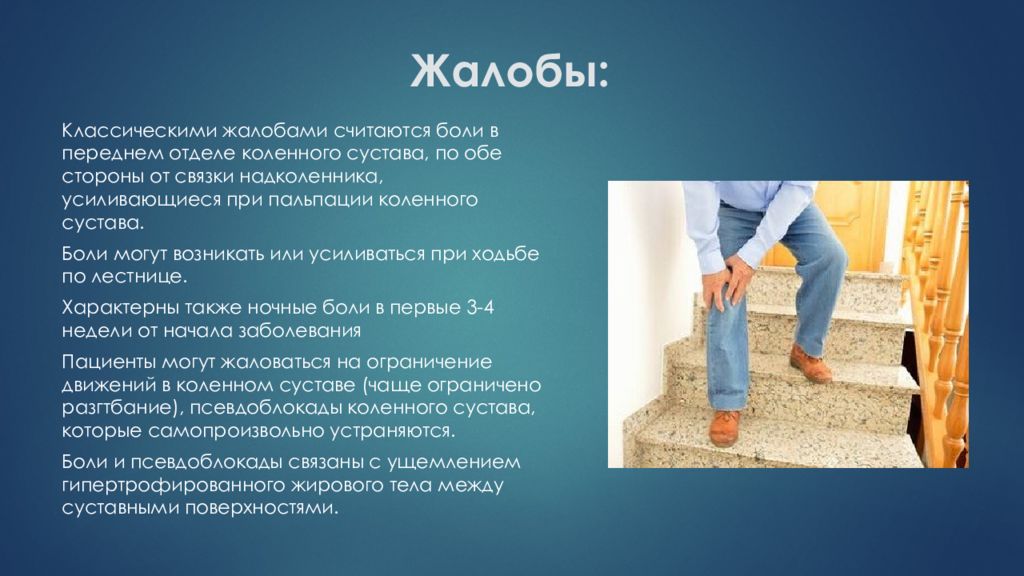 Жалобы:

Классическими жалобами считаются боли в переднем отделе коленного сустава, по обе стороны от связки надколенника, усиливающиеся при пальпации коленного сустава.

Боли могут возникать или усиливаться при ходьбе по лестнице.

Характерны также ночные боли в первые 3-4 недели от начала заболевания

Пациенты могут жаловаться на ограничение движений в коленном суставе (чаще ограничено разгтбание), псевдоблокады коленного сустава, которые самопроизвольно устраняются.

Боли и псевдоблокады связаны с ущемлением гипертрофированного жирового тела между суставными поверхностями.